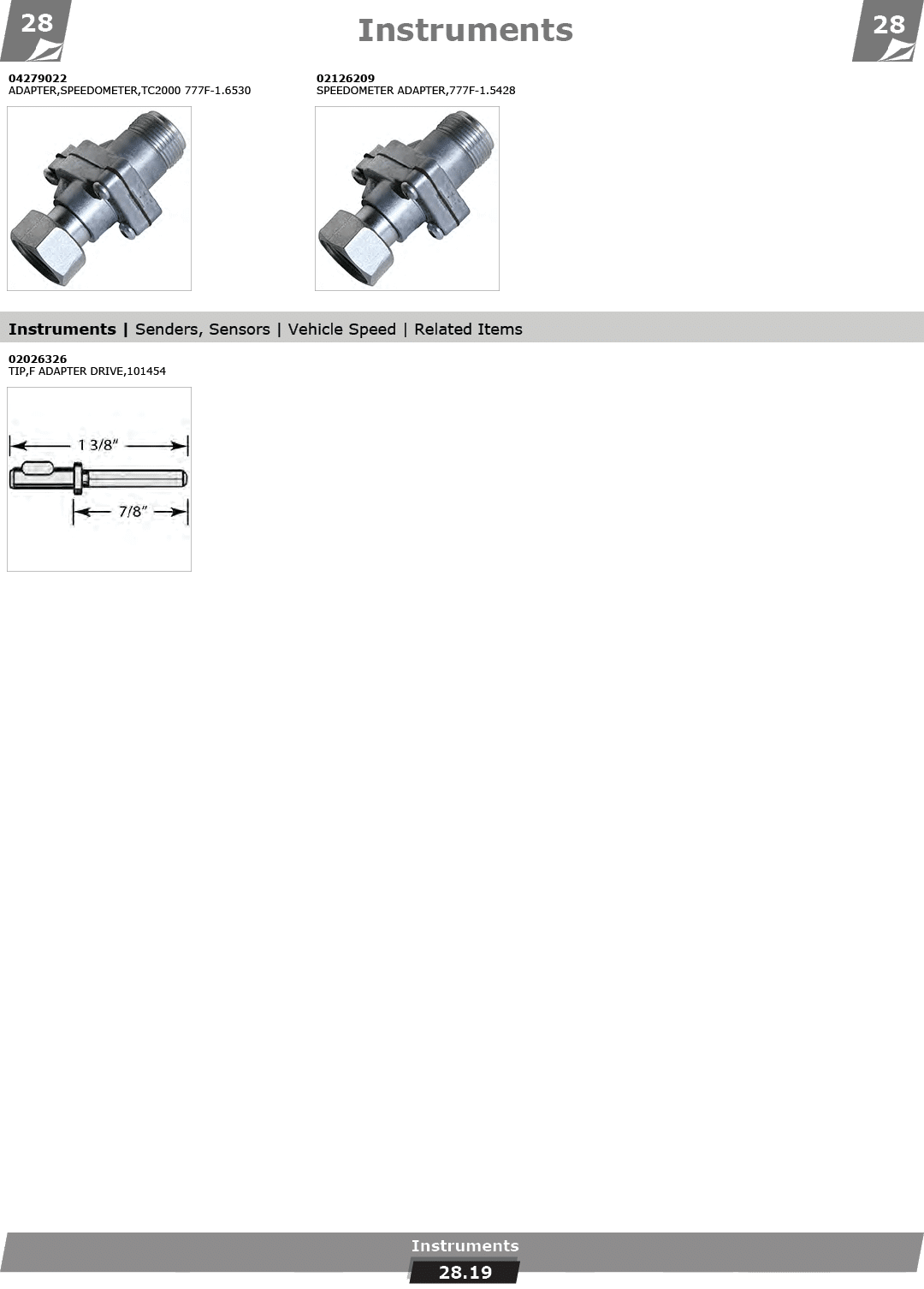 28

Instruments

28

04279022
ADAPTER,SPEEDOMETER,TC2000 777F-1.6530

02126209
SPEEDOMETER ADAPTER,777F-1.5428

Instruments | Senders, Sensors | Vehicle Speed | Related Items

02026326
TIP,F ADAPTER DRIVE,101454

1 3/8"

7/8"

Instruments

28.19